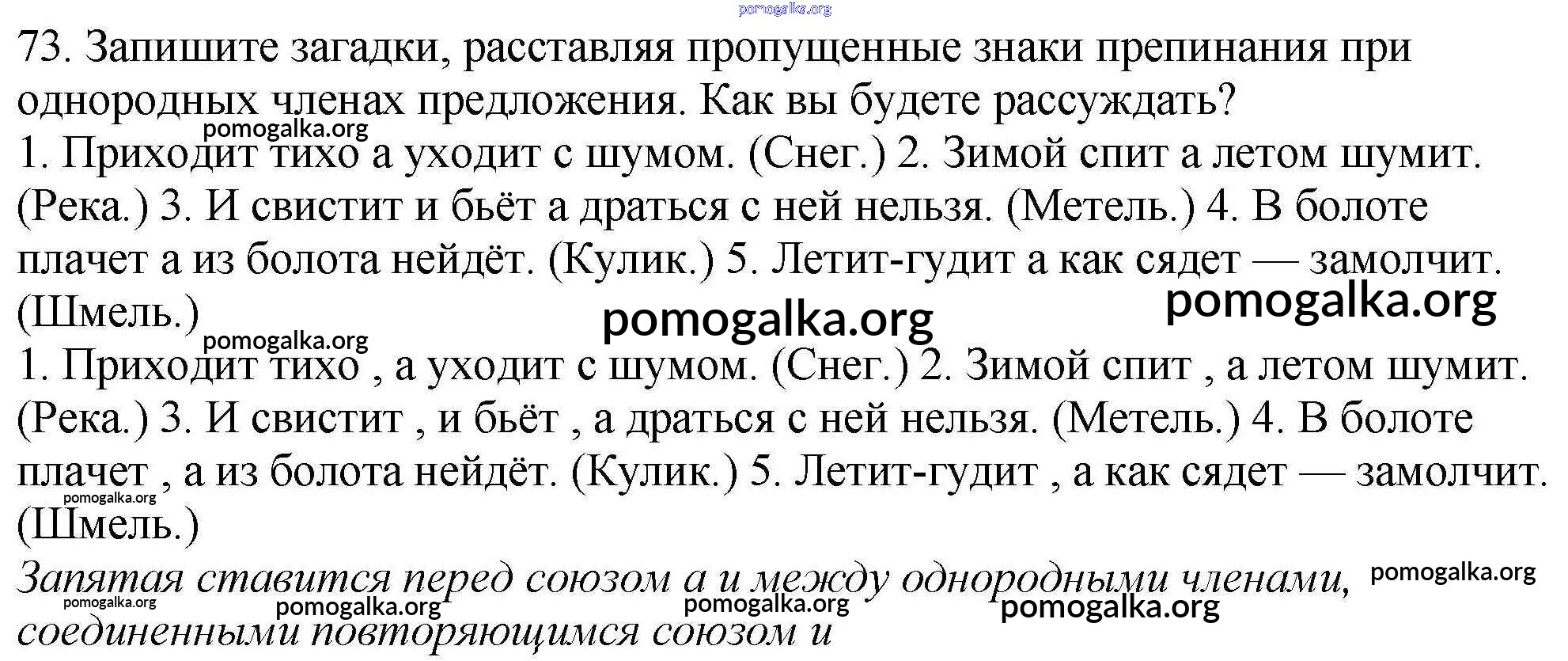 73. Запишите загадки, расставляя пропущенные знаки препинания при однородных членах предложения. Как вы будете рассуждать?

1. Приходит тихо а уходит с шумом. (Снег.) 2. Зимой спит а летом шумит. (Река.) 3. И свистит и бьёт а драться с ней нельзя. (Метель.) 4. В болоте плачет а из болота нейдёт. (Кулик.) 5. Летит-гудит а как сядет — замолчит. (Шмель.)

1. Приходит тихо , а уходит с шумом. (Снег.) 2. Зимой спит , а летом шумит. (Река.) 3. И свистит , и бьёт , а драться с ней нельзя. (Метель.) 4. В болоте плачет , а из болота нейдёт. (Кулик.) 5. Летит-гудит , а как сядет — замолчит. (Шмель.)

Запятая ставится перед союзом а и между однородными членами, соединенными повторяющимся союзом и

pomogalka.org